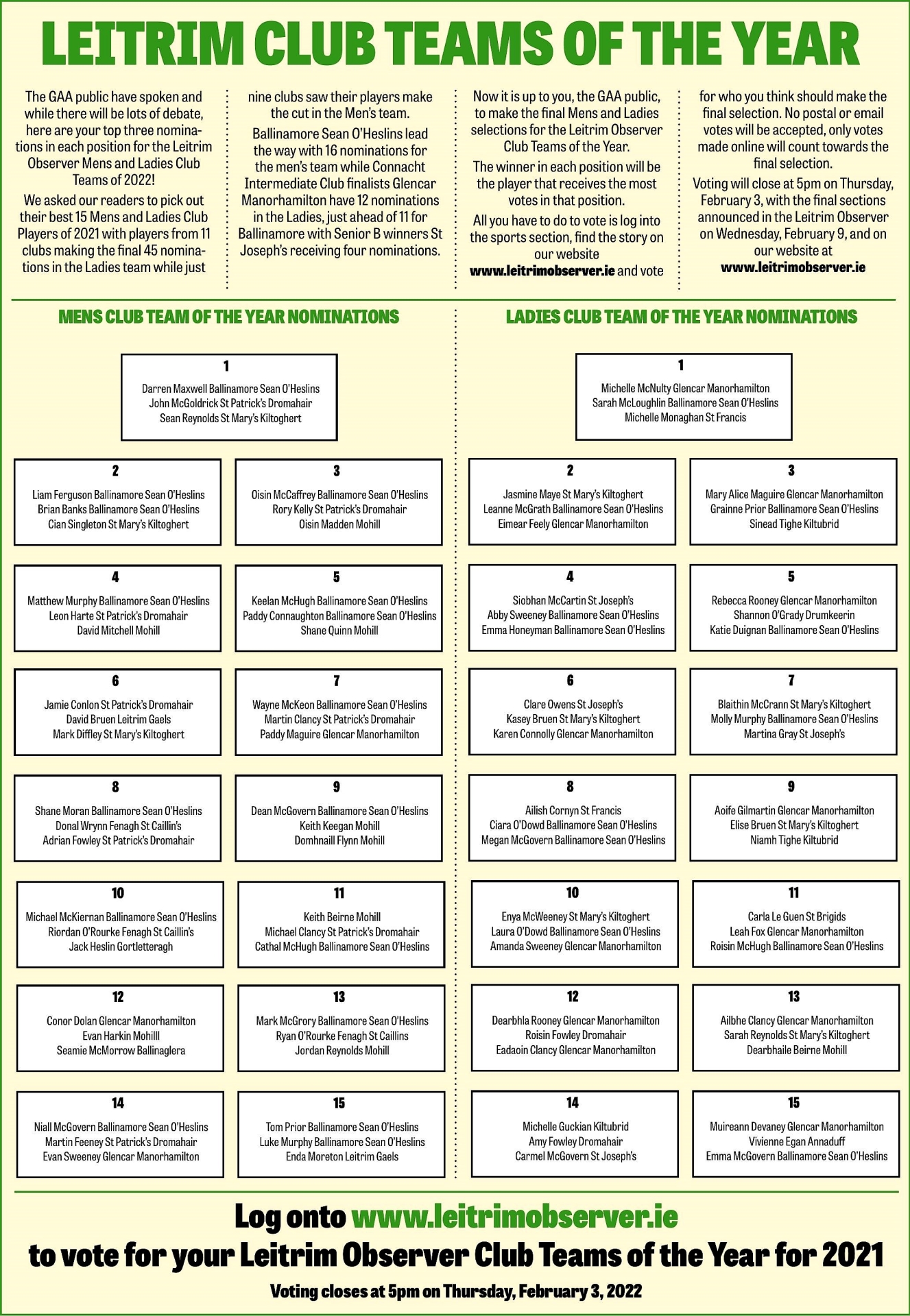 LEITRIM CLUB TEAMS OF THE YEAR

The GAA public have spoken and while there will be lots of debate, here are your top three nominations in each position for the Leitrim Observer Mens and Ladies Club Teams of 2022!

We asked our readers to pick out their best 15 Mens and Ladies Club Players of 2021 with players from 11 clubs making the final 45 nominations in the Ladies team while just nine clubs saw their players make the cut in the Men's team.

Ballinamore Sean O'Heslins lead the way with 16 nominations for the men's team while Connacht Intermediate Club finalists Glencar Manorhamilton have 12 nominations in the Ladies, just ahead of 11 for Ballinamore with Senior B winners St Joseph's receiving four nominations.

Now it is up to you, the GAA public, to make the final Mens and Ladies selections for the Leitrim Observer Club Teams of the Year.

The winner in each position will be the player that receives the most votes in that position.

All you have to do to vote is log into the sports section, find the story on our website www.leitrimobserver.ie and vote for who you think should make the final selection. No postal or email votes will be accepted, only votes made online will count towards the final selection.

Voting will close at 5pm on Thursday, February 3, with the final sections announced in the Leitrim Observer on Wednesday, February 9, and on our website at www.leitrimobserver.ie

MENS CLUB TEAM OF THE YEAR NOMINATIONS

1
Darren Maxwell Ballinamore Sean O'Heslins
John McGoldrick St Patrick's Dromahair
Sean Reynolds St Mary's Kiltoghert

2
Liam Ferguson Ballinamore Sean O'Heslins
Brian Banks Ballinamore Sean O'Heslins
Cian Singleton St Mary's Kiltoghert

3
Oisin McCaffrey Ballinamore Sean O'Heslins
Rory Kelly St Patrick's Dromahair
Oisin Madden Mohill

4
Matthew Murphy Ballinamore Sean O'Heslins
Leon Harte St Patrick's Dromahair
David Mitchell Mohill

5
Keelan McHugh Ballinamore Sean O'Heslins
Paddy Connaughton Ballinamore Sean O'Heslins
Shane Quinn Mohill

6
Jamie Conlon St Patrick's Dromahair
David Bruen Leitrim Gaels
Mark Diffley St Mary's Kiltoghert

7
Wayne McKeon Ballinamore Sean O'Heslins
Martin Clancy St Patrick's Dromahair
Paddy Maguire Glencar Manorhamilton

8
Shane Moran Ballinamore Sean O'Heslins
Donal Wrynn Fenagh St Caillin's
Adrian Fowley St Patrick's Dromahair

9
Dean McGovern Ballinamore Sean O'Heslins
Keith Keegan Mohill
Domhnaill Flynn Mohill

10
Michael McKiernan Ballinamore Sean O'Heslins
Riordan O'Rourke Fenagh St Caillin's
Jack Heslin Gortletteragh

11
Keith Beirne Mohill
Michael Clancy St Patrick's Dromahair
Cathal McHugh Ballinamore Sean O'Heslins

12
Conor Dolan Glencar Manorhamilton
Evan Harkin Mohilll
Seamie McMorrow Ballinaglera

13
Mark McGrory Ballinamore Sean O'Heslins
Ryan O'Rourke Fenagh St Caillins
Jordan Reynolds Mohill

14
Niall McGovern Ballinamore Sean O'Heslins
Martin Feeney St Patrick's Dromahair
Evan Sweeney Glencar Manorhamilton

15
Tom Prior Ballinamore Sean O'Heslins
Luke Murphy Ballinamore Sean O'Heslins
Enda Moreton Leitrim Gaels

LADIES CLUB TEAM OF THE YEAR NOMINATIONS

1
Michelle McNulty Glencar Manorhamilton
Sarah McLoughlin Ballinamore Sean O'Heslins
Michelle Monaghan St Francis

2
Jasmine Maye St Mary's Kiltoghert
Leanne McGrath Ballinamore Sean O'Heslins
Eimear Feely Glencar Manorhamilton

3
Mary Alice Maguire Glencar Manorhamilton
Grainne Prior Ballinamore Sean O'Heslins
Sinead Tighe Kiltubrid

4
Siobhan McCartin St Joseph's
Abby Sweeney Ballinamore Sean O'Heslins
Emma Honeyman Ballinamore Sean O'Heslins

5
Rebecca Rooney Glencar Manorhamilton
Shannon O'Grady Drumkeerin
Katie Duignan Ballinamore Sean O'Heslins

6
Clare Owens St Joseph's
Kasey Bruen St Mary's Kiltoghert
Karen Connolly Glencar Manorhamilton

7
Blaithin McCrann St Mary's Kiltoghert
Molly Murphy Ballinamore Sean O'Heslins
Martina Gray St Joseph's

8
Ailish Cornyn St Francis
Ciara O'Dowd Ballinamore Sean O'Heslins
Megan McGovern Ballinamore Sean O'Heslins

9
Aoife Gilmartin Glencar Manorhamilton
Elise Bruen St Mary's Kiltoghert
Niamh Tighe Kiltubrid

10
Enya McWeeney St Mary's Kiltoghert
Laura O'Dowd Ballinamore Sean O'Heslins
Amanda Sweeney Glencar Manorhamilton

11
Carla Le Guen St Brigids
Leah Fox Glencar Manorhamilton
Roisin McHugh Ballinamore Sean O'Heslins

12
Dearbhla Rooney Glencar Manorhamilton
Roisin Fowley Dromahair
Eadaoin Clancy Glencar Manorhamilton

13
Ailbhe Clancy Glencar Manorhamilton
Sarah Reynolds St Mary's Kiltoghert
Dearbhaile Beirne Mohill

14
Michelle Guckian Kiltubrid
Amy Fowley Dromahair
Carmel McGovern St Joseph's

15
Muireann Devaney Glencar Manorhamilton
Vivienne Egan Annaduff
Emma McGovern Ballinamore Sean O'Heslins

Log onto www.leitrimobserver.ie
to vote for your Leitrim Observer Club Teams of the Year for 2021
Voting closes at 5pm on Thursday, February 3, 2022